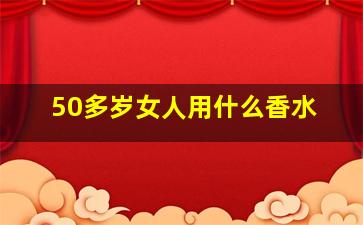 50多岁女人用什么香水